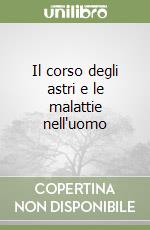 unilibro

Il corso degli astri e le malattie nell'uomo

COPERTINA NON DISPONIBILE